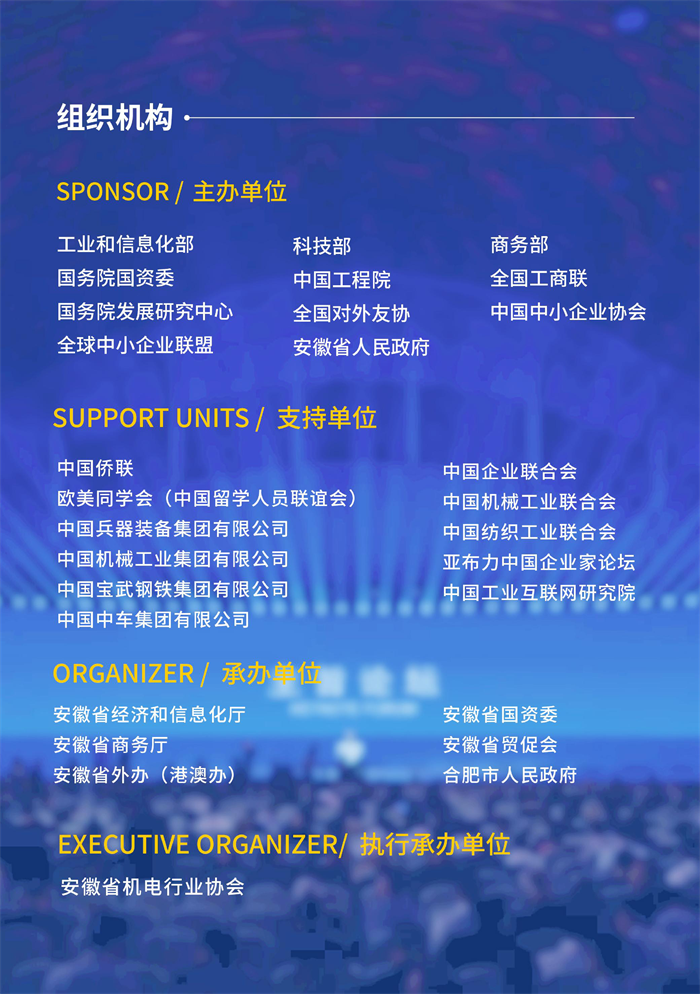 组织机构

SPONSOR / 主办单位

工业和信息化部
国务院国资委
国务院发展研究中心
全球中小企业联盟

科技部
中国工程院
全国对外友协
安徽省人民政府

商务部
全国工商联
中国中小企业协会

SUPPORT UNITS / 支持单位

中国侨联
欧美同学会（中国留学人员联谊会）
中国兵器装备集团有限公司
中国机械工业集团有限公司
中国宝武钢铁集团有限公司
中国中车集团有限公司

中国企业联合会
中国机械工业联合会
中国纺织工业联合会
亚布力中国企业家论坛
中国工业互联网研究院

ORGANIZER / 承办单位

安徽省经济和信息化厅
安徽省商务厅
安徽省外办（港澳办）

安徽省国资委
安徽省贸促会
合肥市人民政府

EXECUTIVE ORGANIZER/ 执行承办单位

安徽省机电行业协会